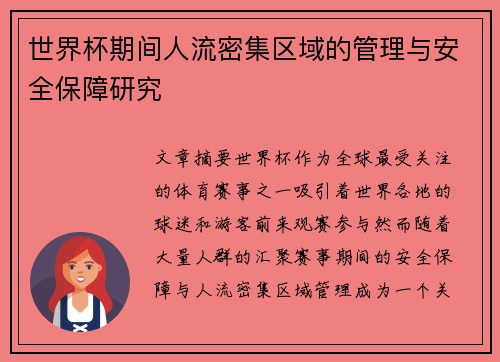 世界杯期间人流密集区域的管理与安全保障研究

文章摘要世界杯作为全球最受关注的体育赛事之一吸引着世界各地的球迷和游客前来观赛参与然而随着大量人群的汇聚赛事期间的安全保障与人流密集区域管理成为一个关